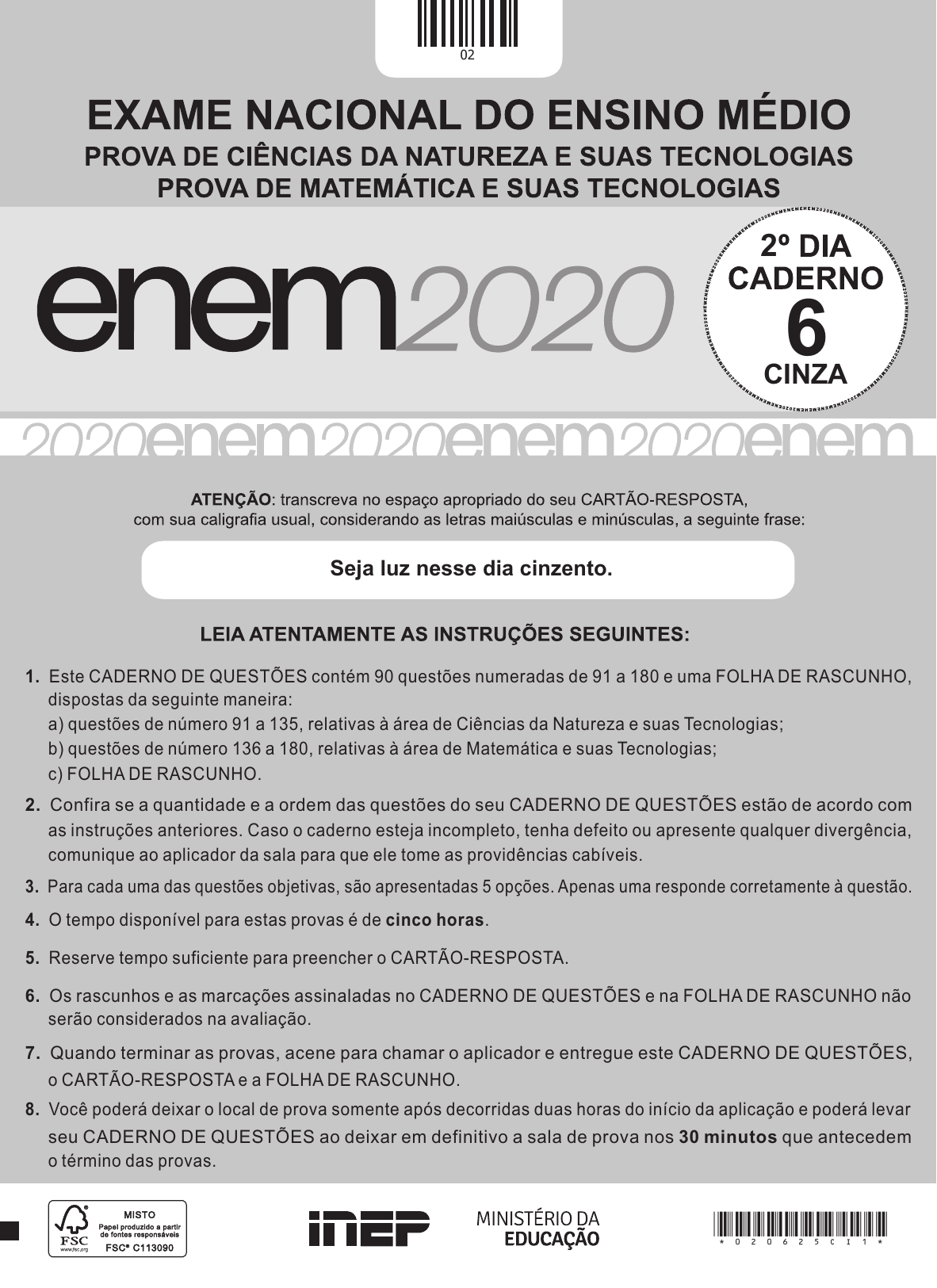 02

EXAME NACIONAL DO ENSINO MÉDIO
PROVA DE CIÊNCIAS DA NATUREZA E SUAS TECNOLOGIAS
PROVA DE MATEMÁTICA E SUAS TECNOLOGIAS

enem2020

2º DIA
CADERNO
6
CINZA

2020enem2020enem2020enem

ATENÇÃO: transcreva no espaço apropriado do seu CARTÃO-RESPOSTA, com sua caligrafia usual, considerando as letras maiúsculas e minúsculas, a seguinte frase:

Seja luz nesse dia cinzento.

LEIA ATENTAMENTE AS INSTRUÇÕES SEGUINTES:

1. Este CADERNO DE QUESTÕES contém 90 questões numeradas de 91 a 180 e uma FOLHA DE RASCUNHO, dispostas da seguinte maneira:
a) questões de número 91 a 135, relativas à área de Ciências da Natureza e suas Tecnologias;
b) questões de número 136 a 180, relativas à área de Matemática e suas Tecnologias;
c) FOLHA DE RASCUNHO.

2. Confira se a quantidade e a ordem das questões do seu CADERNO DE QUESTÕES estão de acordo com as instruções anteriores. Caso o caderno esteja incompleto, tenha defeito ou apresente qualquer divergência, comunique ao aplicador da sala para que ele tome as providências cabíveis.

3. Para cada uma das questões objetivas, são apresentadas 5 opções. Apenas uma responde corretamente à questão.

4. O tempo disponível para estas provas é de cinco horas.

5. Reserve tempo suficiente para preencher o CARTÃO-RESPOSTA.

6. Os rascunhos e as marcações assinaladas no CADERNO DE QUESTÕES e na FOLHA DE RASCUNHO não serão considerados na avaliação.

7. Quando terminar as provas, acene para chamar o aplicador e entregue este CADERNO DE QUESTÕES, o CARTÃO-RESPOSTA e a FOLHA DE RASCUNHO.

8. Você poderá deixar o local de prova somente após decorridas duas horas do início da aplicação e poderá levar seu CADERNO DE QUESTÕES ao deixar em definitivo a sala de prova nos 30 minutos que antecedem o término das provas.

FSC www.fsc.org MISTO Papel produzido a partir de fontes responsáveis FSC® C113090

inep

MINISTÉRIO DA EDUCAÇÃO

* 0 2 0 6 2 5 C I 1 *